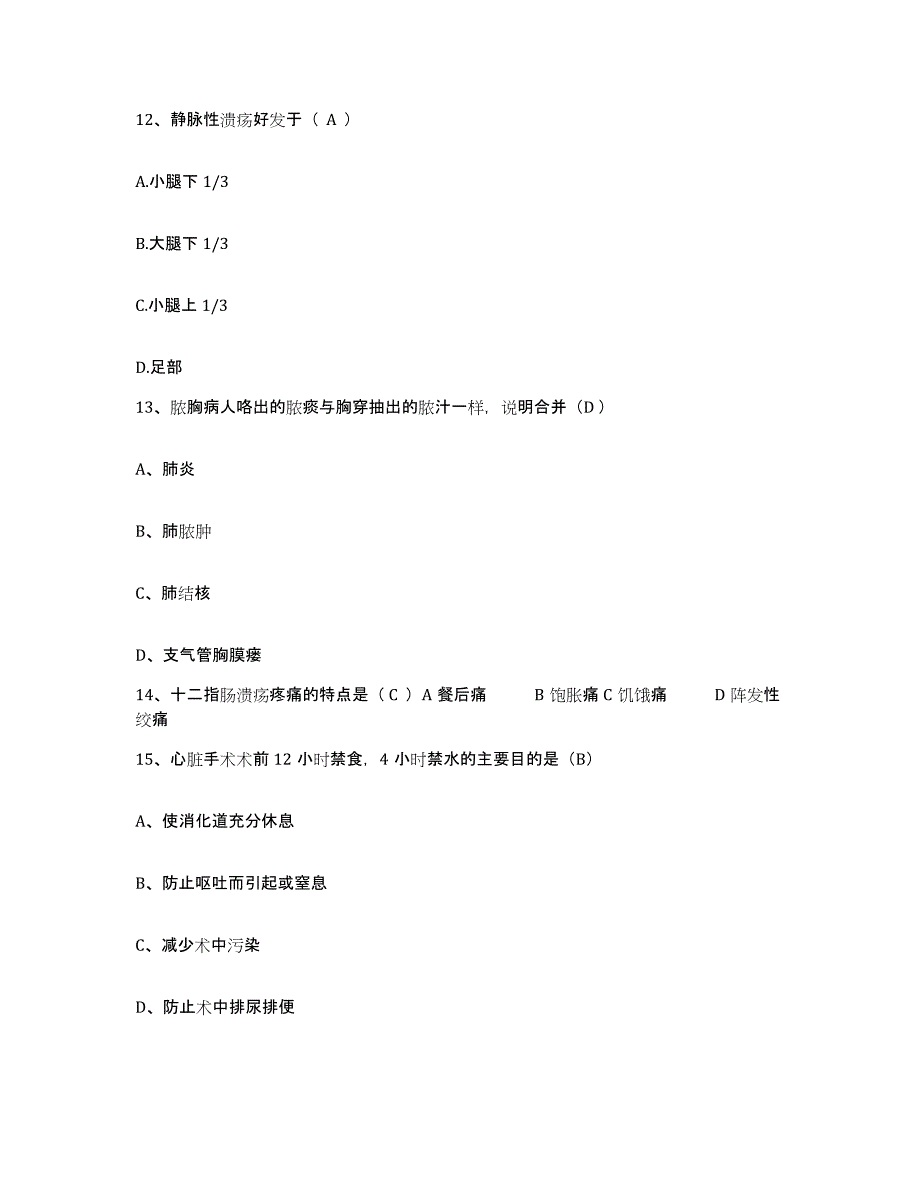 12、静脉性溃疡好发于（ A ）

A.小腿下 1/3

B.大腿下 1/3

C.小腿上 1/3

D.足部

13、脓胸病人咯出的脓痰与胸穿抽出的脓汁一样，说明合并（D）

A、肺炎

B、肺脓肿

C、肺结核

D、支气管胸膜瘘

14、十二指肠溃疡疼痛的特点是（ C ）A 餐后痛　　B 饱胀痛 C 饥饿痛　　D 阵发性绞痛

15、心脏手术术前 12 小时禁食，4 小时禁水的主要目的是（B）

A、使消化道充分休息

B、防止呕吐而引起或窒息

C、减少术中污染

D、防止术中排尿排便